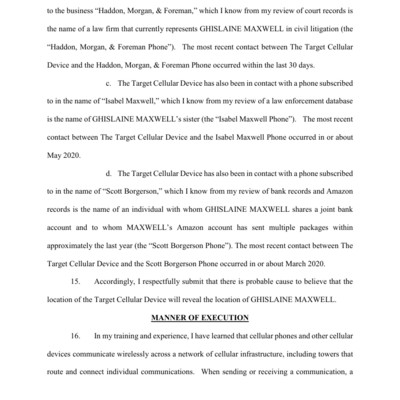 to the business "Haddon, Morgan, & Foreman," which I know from my review of court records is the name of a law firm that currently represents GHISLAINE MAXWELL in civil litigation (the "Haddon, Morgan, & Foreman Phone"). The most recent contact between The Target Cellular Device and the Haddon, Morgan, & Foreman Phone occurred within the last 30 days.

c. The Target Cellular Device has also been in contact with a phone subscribed to in the name of "Isabel Maxwell," which I know from my review of a law enforcement database is the name of GHISLAINE MAXWELL's sister (the "Isabel Maxwell Phone"). The most recent contact between The Target Cellular Device and the Isabel Maxwell Phone occurred in or about May 2020.

d. The Target Cellular Device has also been in contact with a phone subscribed to in the name of "Scott Borgerson," which I know from my review of bank records and Amazon records is the name of an individual with whom GHISLAINE MAXWELL shares a joint bank account and to whom MAXWELL's Amazon account has sent multiple packages within approximately the last year (the "Scott Borgerson Phone"). The most recent contact between The Target Cellular Device and the Scott Borgerson Phone occurred in or about March 2020.

15. Accordingly, I respectfully submit that there is probable cause to believe that the location of the Target Cellular Device will reveal the location of GHISLAINE MAXWELL.

MANNER OF EXECUTION

16. In my training and experience, I have learned that cellular phones and other cellular devices communicate wirelessly across a network of cellular infrastructure, including towers that route and connect individual communications. When sending or receiving a communication, a